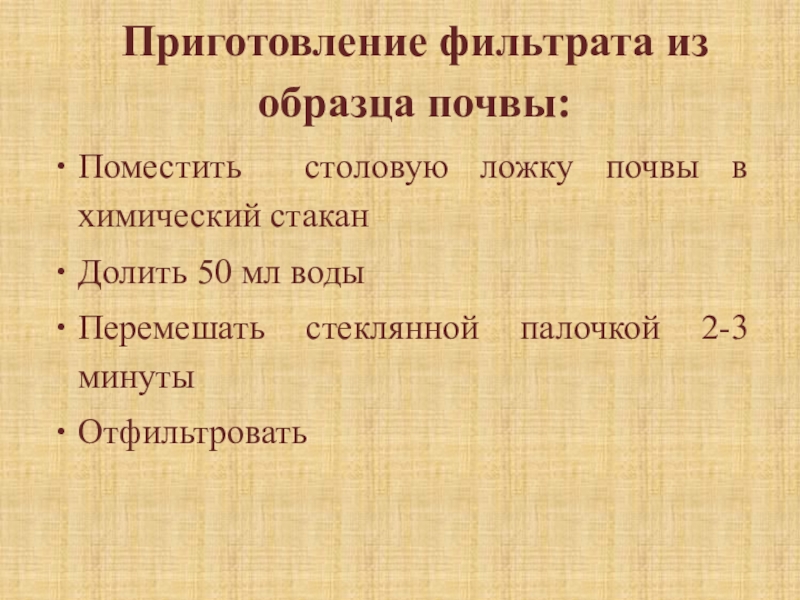 Приготовление фильтрата из образца почвы:

• Поместить столовую ложку почвы в химический стакан
• Долить 50 мл воды
• Перемешать стеклянной палочкой 2-3 минуты
• Отфильтровать